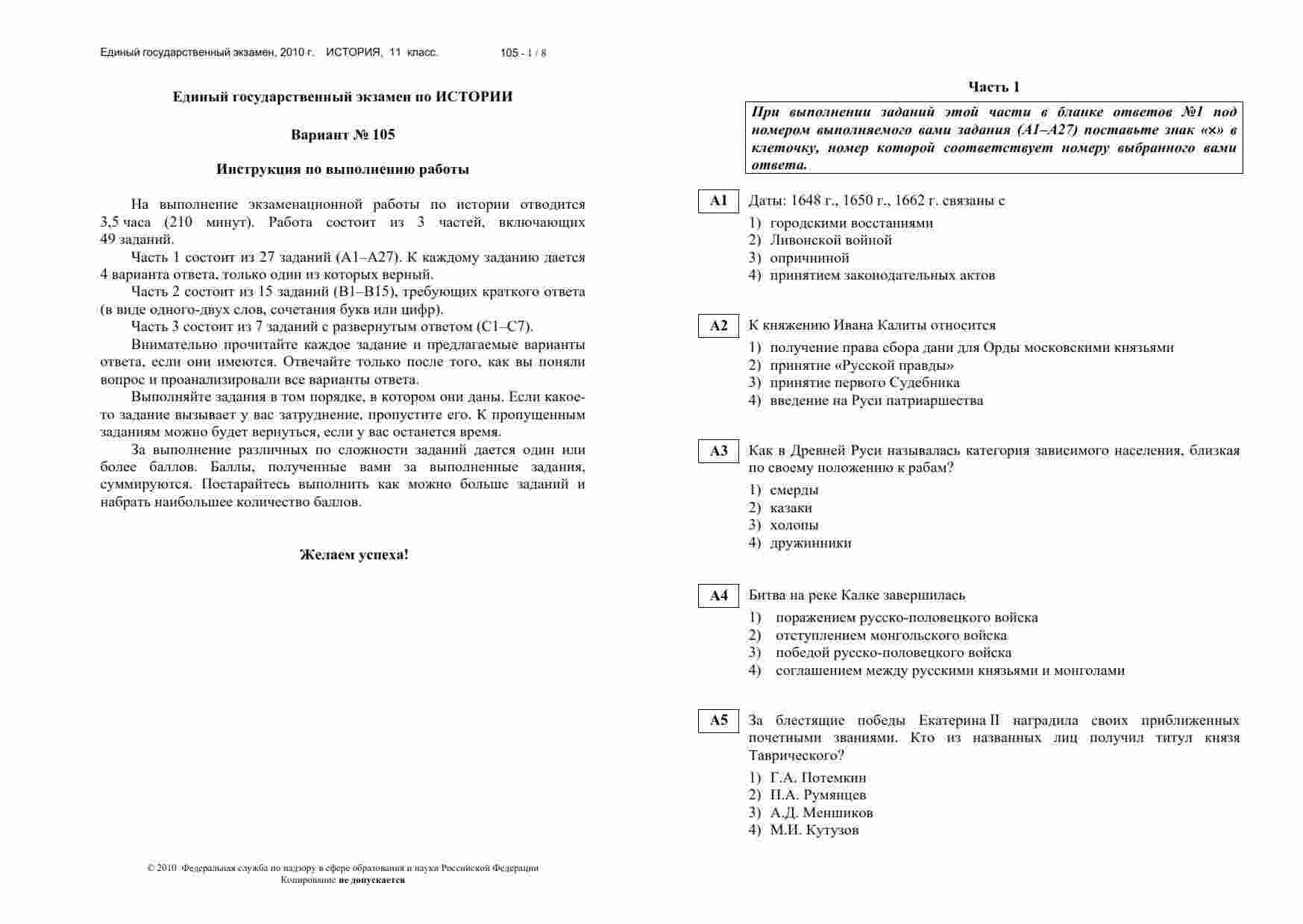 Единый государственный экзамен, 2010 г. ИСТОРИЯ, 11 класс. 105 - 1 / 8

Единый государственный экзамен по ИСТОРИИ

Вариант № 105

Инструкция по выполнению работы

На выполнение экзаменационной работы по истории отводится 3,5 часа (210 минут). Работа состоит из 3 частей, включающих 49 заданий.

Часть 1 состоит из 27 заданий (А1–А27). К каждому заданию дается 4 варианта ответа, только один из которых верный.

Часть 2 состоит из 15 заданий (В1–В15), требующих краткого ответа (в виде одного-двух слов, сочетания букв или цифр).

Часть 3 состоит из 7 заданий с развернутым ответом (С1–С7).

Внимательно прочитайте каждое задание и предлагаемые варианты ответа, если они имеются. Отвечайте только после того, как вы поняли вопрос и проанализировали все варианты ответа.

Выполняйте задания в том порядке, в котором они даны. Если какое-то задание вызывает у вас затруднение, пропустите его. К пропущенным заданиям можно будет вернуться, если у вас останется время.

За выполнение различных по сложности заданий дается один или более баллов. Баллы, полученные вами за выполненные задания, суммируются. Постарайтесь выполнить как можно больше заданий и набрать наибольшее количество баллов.

Желаем успеха!

© 2010 Федеральная служба по надзору в сфере образования и науки Российской Федерации
Копирование не допускается

Часть 1

При выполнении заданий этой части в бланке ответов №1 под номером выполняемого вами задания (А1–А27) поставьте знак «×» в клеточку, номер которой соответствует номеру выбранного вами ответа.

А1 Даты: 1648 г., 1650 г., 1662 г. связаны с
1) городскими восстаниями
2) Ливонской войной
3) опричниной
4) принятием законодательных актов

А2 К княжению Ивана Калиты относится
1) получение права сбора дани для Орды московскими князьями
2) принятие «Русской правды»
3) принятие первого Судебника
4) введение на Руси патриаршества

А3 Как в Древней Руси называлась категория зависимого населения, близкая по своему положению к рабам?
1) смерды
2) казаки
3) холопы
4) дружинники

А4 Битва на реке Калке завершилась
1) поражением русско-половецкого войска
2) отступлением монгольского войска
3) победой русско-половецкого войска
4) соглашением между русскими князьями и монголами

А5 За блестящие победы Екатерина II наградила своих приближенных почетными званиями. Кто из названных лиц получил титул князя Таврического?
1) Г.А. Потемкин
2) П.А. Румянцев
3) А.Д. Меншиков
4) М.И. Кутузов